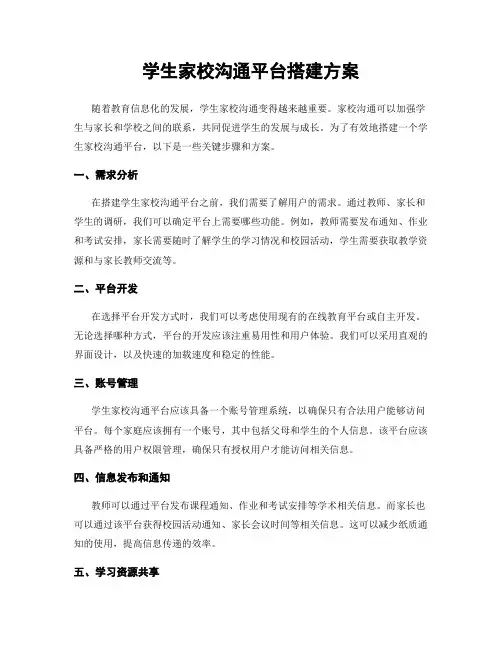 学生家校沟通平台搭建方案

随着教育信息化的发展，学生家校沟通变得越来越重要。家校沟通可以加强学生与家长和学校之间的联系，共同促进学生的发展与成长。为了有效地搭建一个学生家校沟通平台，以下是一些关键步骤和方案。

一、需求分析

在搭建学生家校沟通平台之前，我们需要了解用户的需求。通过教师、家长和学生的调研，我们可以确定平台上需要哪些功能。例如，教师需要发布通知、作业和考试安排，家长需要随时了解学生的学习情况和校园活动，学生需要获取教学资源和与家长教师交流等。

二、平台开发

在选择平台开发方式时，我们可以考虑使用现有的在线教育平台或自主开发。无论选择哪种方式，平台的开发应该注重易用性和用户体验。我们可以采用直观的界面设计，以及快速的加载速度和稳定的性能。

三、账号管理

学生家校沟通平台应该具备一个账号管理系统，以确保只有合法用户能够访问平台。每个家庭应该拥有一个账号，其中包括父母和学生的个人信息。该平台应该具备严格的用户权限管理，确保只有授权用户才能访问相关信息。

四、信息发布和通知

教师可以通过平台发布课程通知、作业和考试安排等学术相关信息。而家长也可以通过该平台获得校园活动通知、家长会议时间等相关信息。这可以减少纸质通知的使用，提高信息传递的效率。

五、学习资源共享